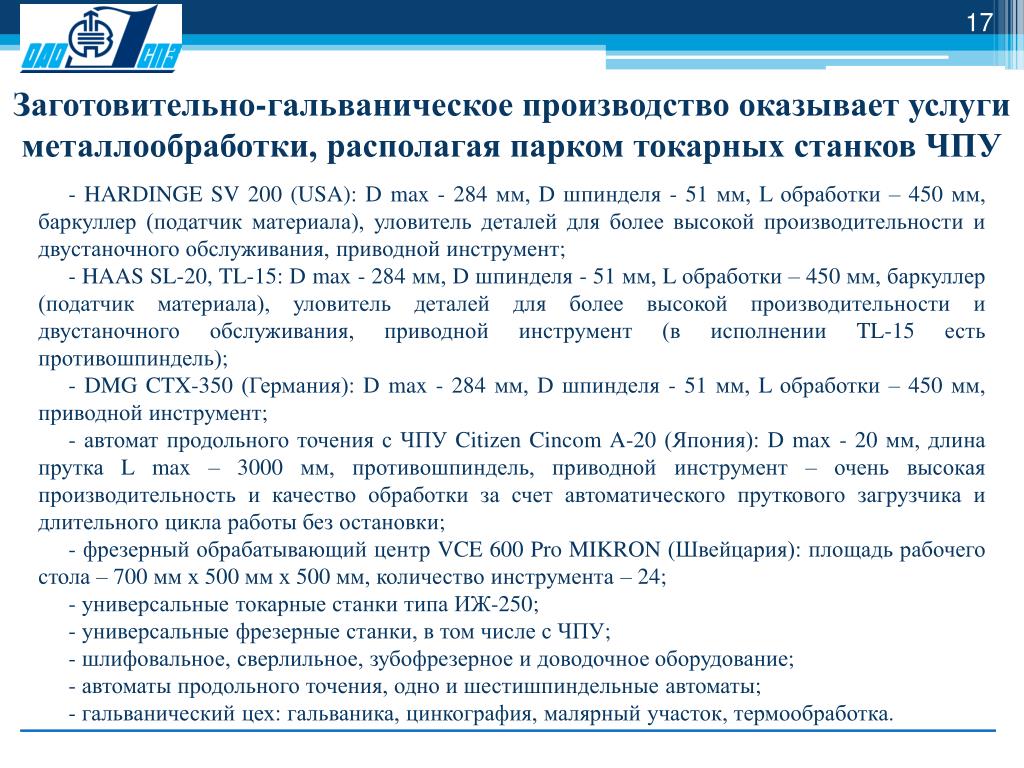 ОАО СПЗ

17

Заготовительно-гальваническое производство оказывает услуги металлообработки, располагая парком токарных станков ЧПУ

- HARDINGE SV 200 (USA): D max - 284 мм, D шпинделя - 51 мм, L обработки – 450 мм, баркуллер (податчик материала), уловитель деталей для более высокой производительности и двустаночного обслуживания, приводной инструмент;

- HAAS SL-20, TL-15: D max - 284 мм, D шпинделя - 51 мм, L обработки – 450 мм, баркуллер (податчик материала), уловитель деталей для более высокой производительности и двустаночного обслуживания, приводной инструмент (в исполнении TL-15 есть противошпиндель);

- DMG CTX-350 (Германия): D max - 284 мм, D шпинделя - 51 мм, L обработки – 450 мм, приводной инструмент;

- автомат продольного точения с ЧПУ Citizen Cincom A-20 (Япония): D max - 20 мм, длина прутка L max – 3000 мм, противошпиндель, приводной инструмент – очень высокая производительность и качество обработки за счет автоматического пруткового загрузчика и длительного цикла работы без остановки;

- фрезерный обрабатывающий центр VCE 600 Pro MIKRON (Швейцария): площадь рабочего стола – 700 мм х 500 мм х 500 мм, количество инструмента – 24;

- универсальные токарные станки типа ИЖ-250;

- универсальные фрезерные станки, в том числе с ЧПУ;

- шлифовальное, сверлильное, зубофрезерное и доводочное оборудование;

- автоматы продольного точения, одно и шестишпиндельные автоматы;

- гальванический цех: гальваника, цинкография, малярный участок, термообработка.